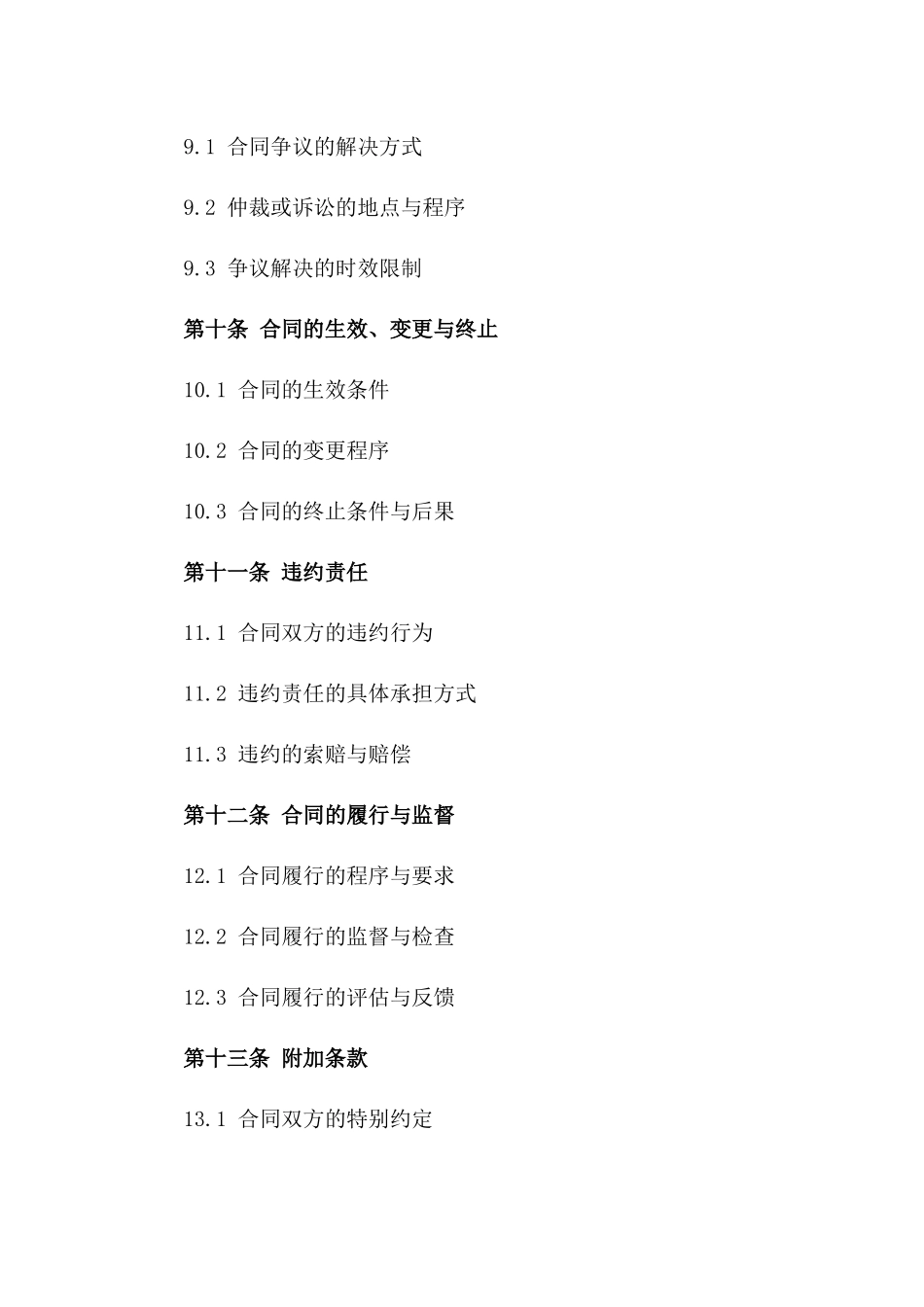 9.1 合同争议的解决方式

9.2 仲裁或诉讼的地点与程序

9.3 争议解决的时效限制

第十条 合同的生效、变更与终止

10.1 合同的生效条件

10.2 合同的变更程序

10.3 合同的终止条件与后果

第十一条 违约责任

11.1 合同双方的违约行为

11.2 违约责任的具体承担方式

11.3 违约的索赔与赔偿

第十二条 合同的履行与监督

12.1 合同履行的程序与要求

12.2 合同履行的监督与检查

12.3 合同履行的评估与反馈

第十三条 附加条款

13.1 合同双方的特别约定